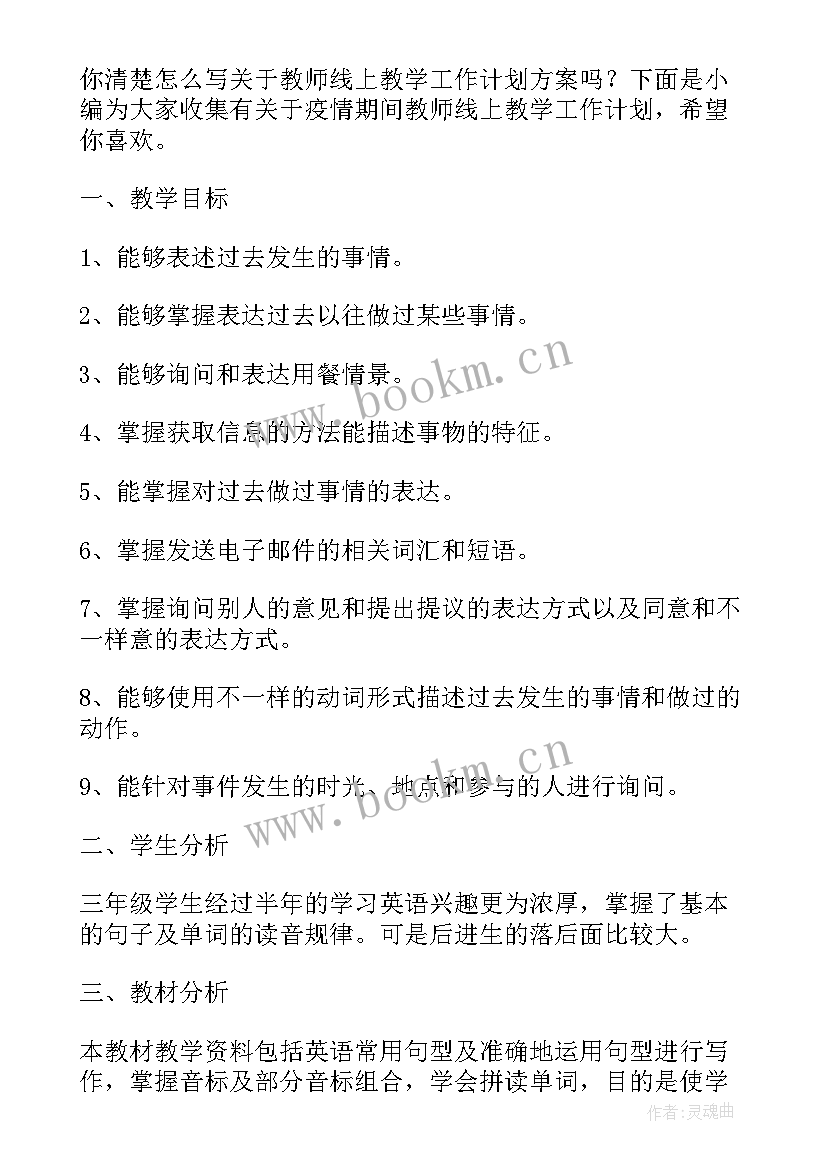 你清楚怎么写关于教师线上教学工作计划方案吗？下面是小编为大家收集有关于疫情期间教师线上教学工作计划，希望你喜欢。

一、教学目标

1、能够表述过去发生的事情。

2、能够掌握表达过去以往做过某些事情。

3、能够询问和表达用餐情景。

4、掌握获取信息的方法能描述事物的特征。

5、能掌握对过去做过事情的表达。

6、掌握发送电子邮件的相关词汇和短语。

7、掌握询问别人的意见和提出提议的表达方式以及同意和不一样意的表达方式。

8、能够使用不一样的动词形式描述过去发生的事情和做过的动作。

9、能针对事件发生的时光、地点和参与的人进行询问。

二、学生分析

三年级学生经过半年的学习英语兴趣更为浓厚，掌握了基本的句子及单词的读音规律。可是后进生的落后面比较大。

三、教材分析

本教材教学资料包括英语常用句型及准确地运用句型进行写作，掌握音标及部分音标组合，学会拼读单词，目的是使学

www.bookm.cn

www.bookm.cn

作者：灵魂曲